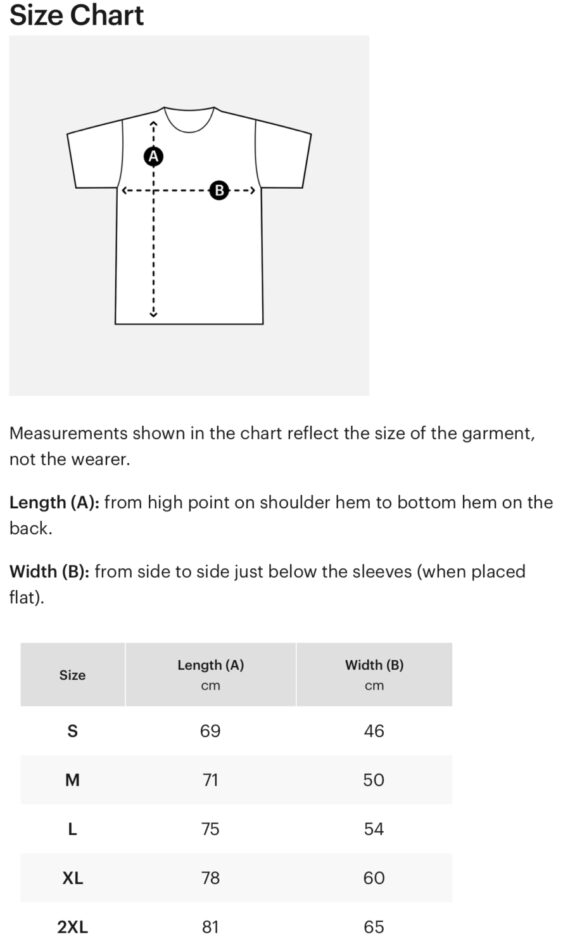 Size Chart

A

B

Measurements shown in the chart reflect the size of the garment, not the wearer.

Length (A): from high point on shoulder hem to bottom hem on the back.

Width (B): from side to side just below the sleeves (when placed flat).

| Size | Length (A) cm | Width (B) cm |
|---|---|---|
| S | 69 | 46 |
| M | 71 | 50 |
| L | 75 | 54 |
| XL | 78 | 60 |
| 2XL | 81 | 65 |